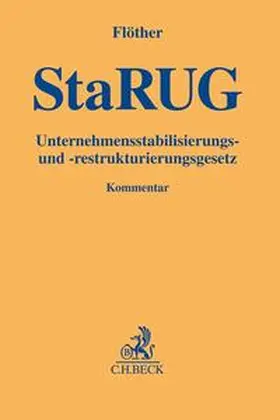 Flöther

StaRUG

Unternehmensstabilisierungs- und -restrukturierungsgesetz

Kommentar

B

C.H.BECK